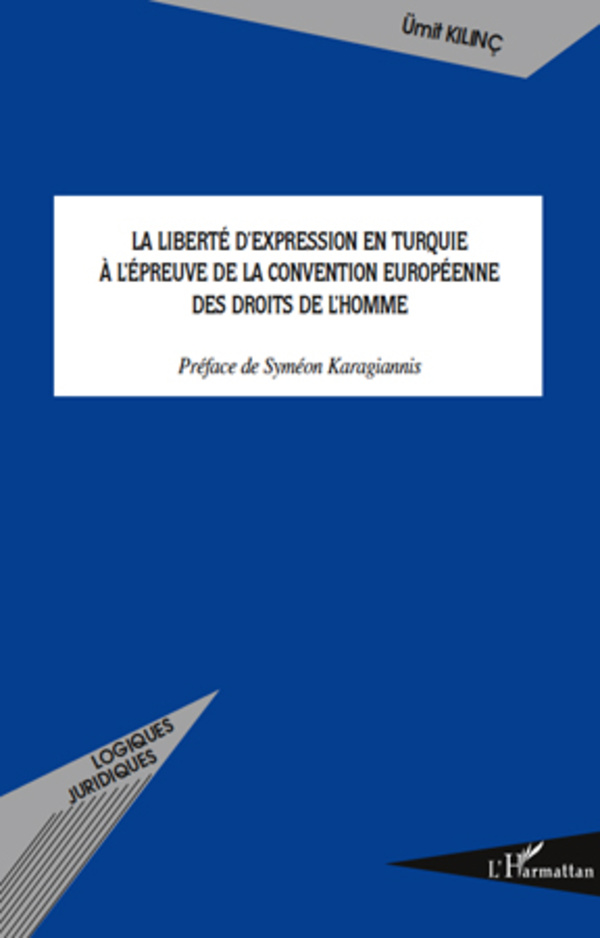 Ümit KILINÇ

LA LIBERTÉ D'EXPRESSION EN TURQUIE À L'ÉPREUVE DE LA CONVENTION EUROPÉENNE DES DROITS DE L'HOMME

Préface de Syméon Karagiannis

LOGIQUES JURIDIQUES

L'Harmattan